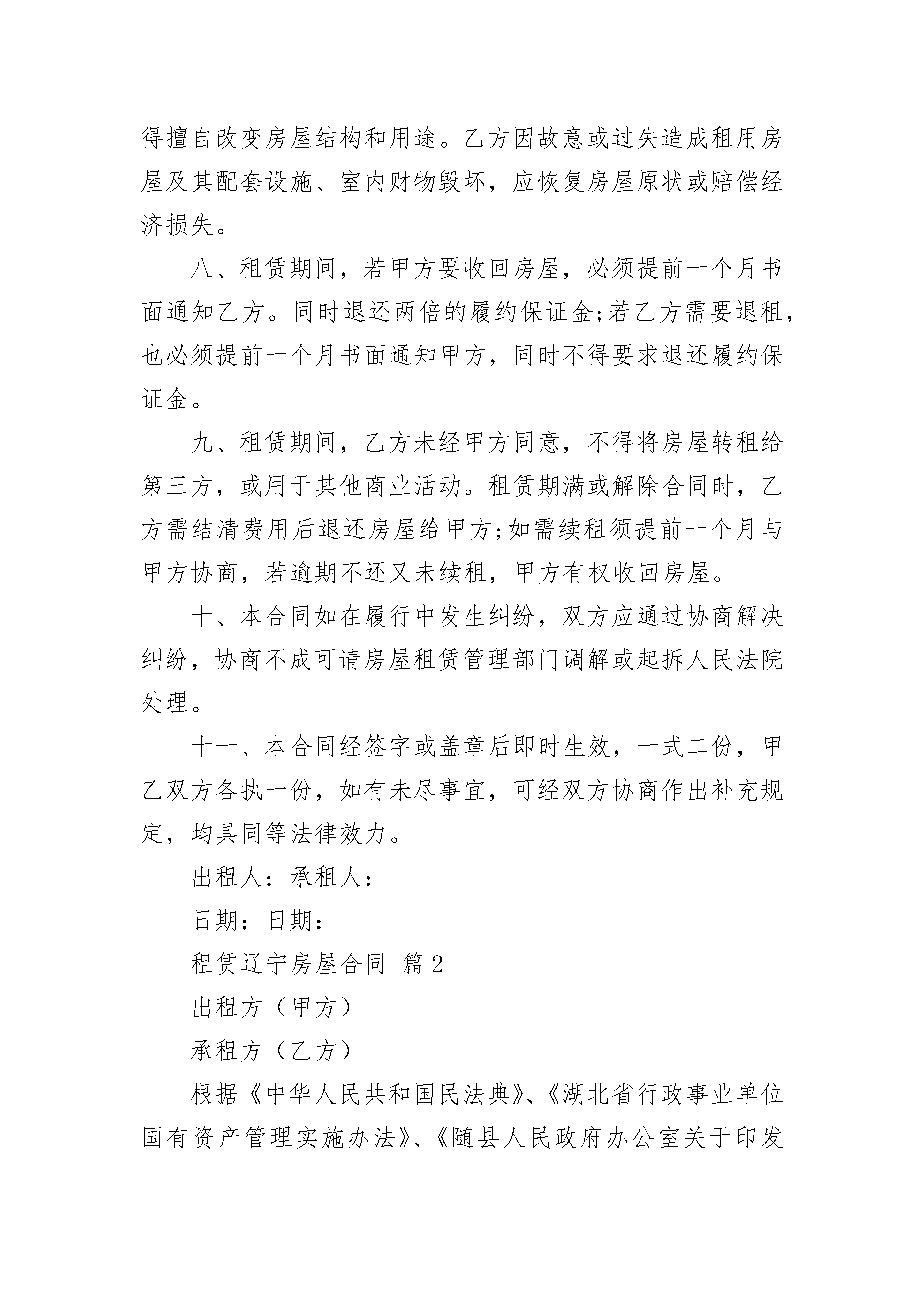 得擅自改变房屋结构和用途。乙方因故意或过失造成租用房屋及其配套设施、室内财物毁坏，应恢复房屋原状或赔偿经济损失。

八、租赁期间，若甲方要收回房屋，必须提前一个月书面通知乙方。同时退还两倍的履约保证金;若乙方需要退租，也必须提前一个月书面通知甲方，同时不得要求退还履约保证金。

九、租赁期间，乙方未经甲方同意，不得将房屋转租给第三方，或用于其他商业活动。租赁期满或解除合同时，乙方需结清费用后退还房屋给甲方;如需续租须提前一个月与甲方协商，若逾期不还又未续租，甲方有权收回房屋。

十、本合同如在履行中发生纠纷，双方应通过协商解决纠纷，协商不成可请房屋租赁管理部门调解或起拆人民法院处理。

十一、本合同经签字或盖章后即时生效，一式二份，甲乙双方各执一份，如有未尽事宜，可经双方协商作出补充规定，均具同等法律效力。

出租人：承租人：

日期：日期：

租赁辽宁房屋合同 篇2

出租方（甲方）

承租方（乙方）

根据《中华人民共和国民法典》、《湖北省行政事业单位国有资产管理实施办法》、《随县人民政府办公室关于印发